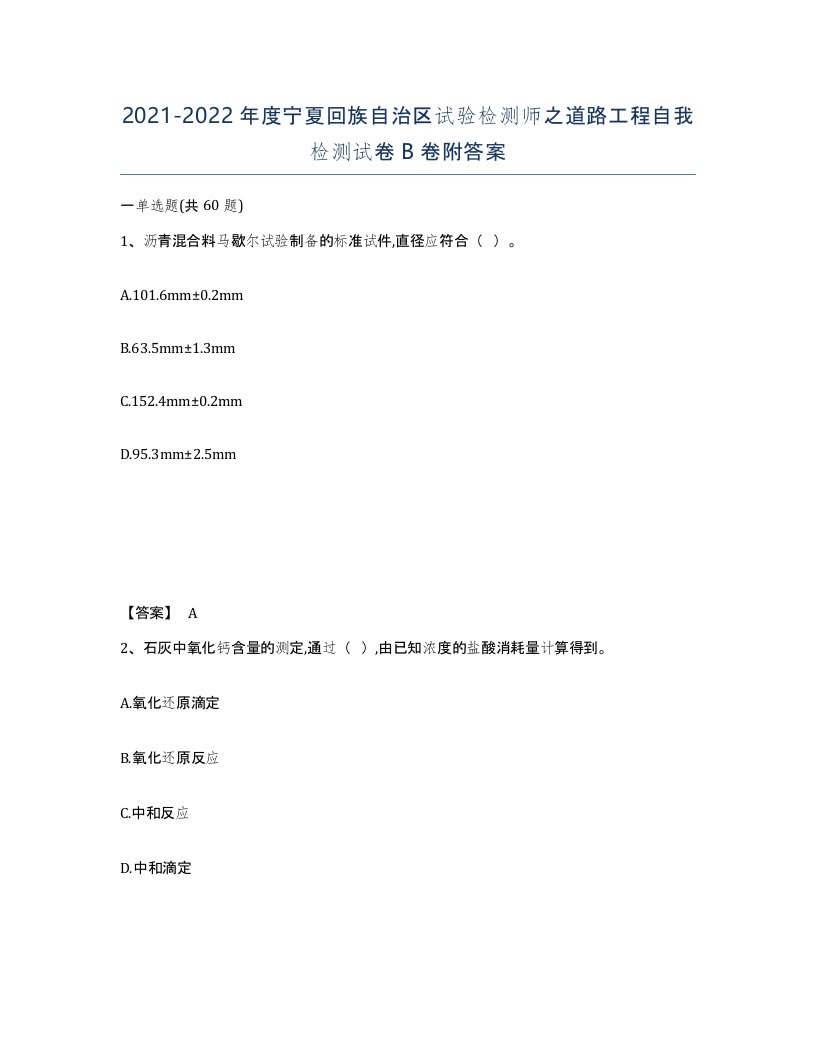 2021-2022年度宁夏回族自治区试验检测师之道路工程自我检测试卷B卷附答案

一单选题(共60题)

1、沥青混合料马歇尔试验制备的标准试件,直径应符合（ ）。

A.101.6mm±0.2mm

B.63.5mm±1.3mm

C.152.4mm±0.2mm

D.95.3mm±2.5mm

【答案】 A

2、石灰中氧化钙含量的测定,通过（ ）,由已知浓度的盐酸消耗量计算得到。

A.氧化还原滴定

B.氧化还原反应

C.中和反应

D.中和滴定